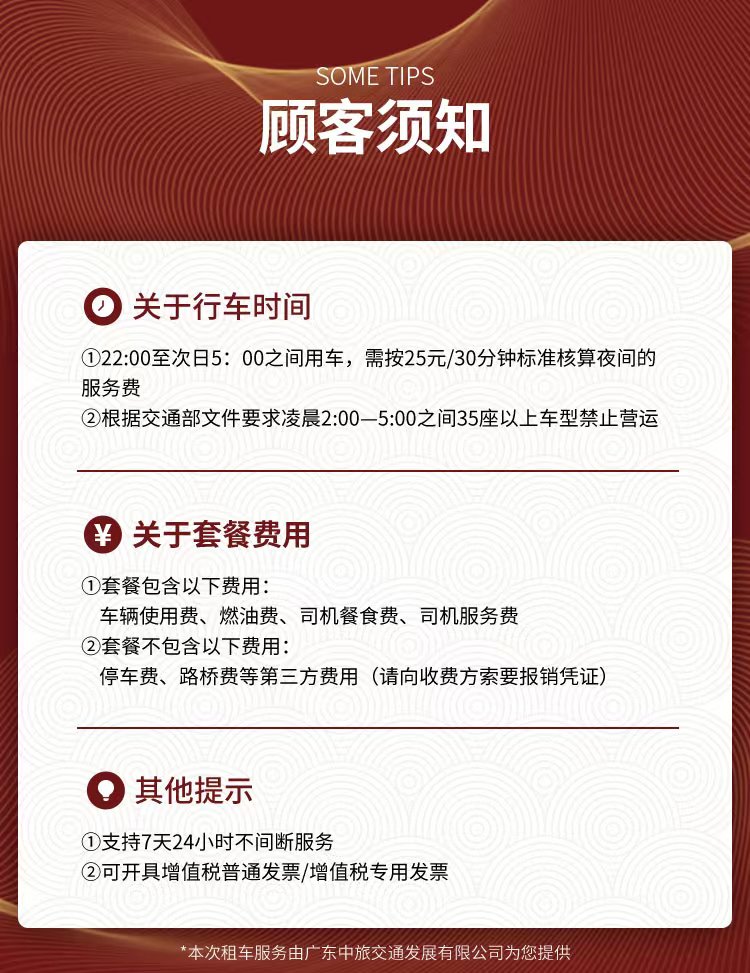 SOME TIPS
顾客须知

关于行车时间

①22:00至次日5：00之间用车，需按25元/30分钟标准核算夜间的服务费
②根据交通部文件要求凌晨2:00—5:00之间35座以上车型禁止营运

¥ 关于套餐费用

①套餐包含以下费用：
车辆使用费、燃油费、司机餐食费、司机服务费
②套餐不包含以下费用：
停车费、路桥费等第三方费用（请向收费方索要报销凭证）

其他提示

①支持7天24小时不间断服务
②可开具增值税普通发票/增值税专用发票

*本次租车服务由广东中旅交通发展有限公司为您提供